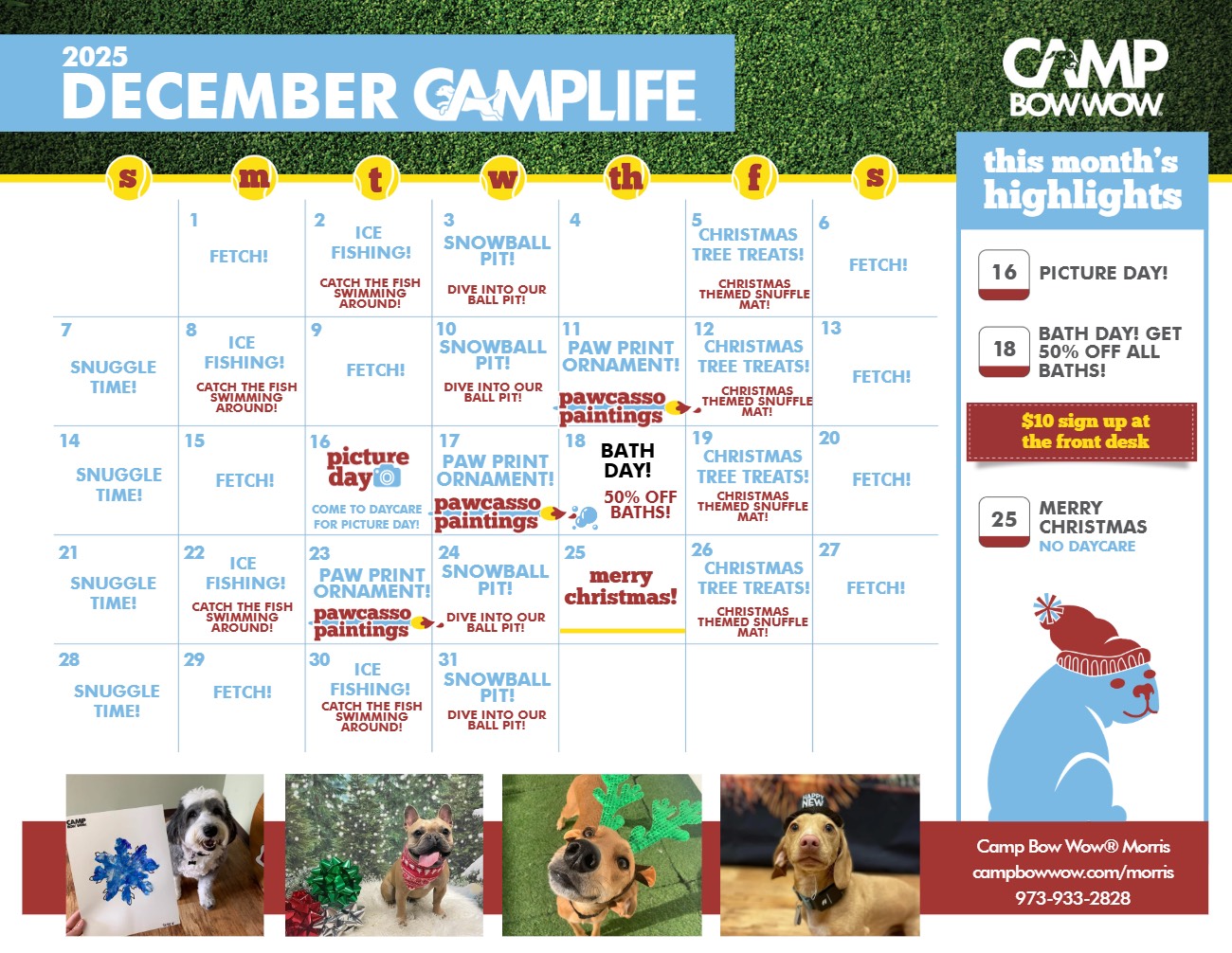 2025
DECEMBER CAMPLIFE

CAMP BOWWOW

| s | m | t | w | th | f | s |
|---|---|---|---|---|---|---|
| | 1 FETCH! | 2 ICE FISHING! CATCH THE FISH SWIMMING AROUND! | 3 SNOWBALL PIT! DIVE INTO OUR BALL PIT! | 4 | 5 CHRISTMAS TREE TREATS! CHRISTMAS THEMED SNUFFLE MAT! | 6 FETCH! |
| 7 SNUGGLE TIME! | 8 ICE FISHING! CATCH THE FISH SWIMMING AROUND! | 9 FETCH! | 10 SNOWBALL PIT! DIVE INTO OUR BALL PIT! | 11 PAW PRINT ORNAMENT! pawcasso paintings | 12 CHRISTMAS TREE TREATS! CHRISTMAS THEMED SNUFFLE MAT! | 13 FETCH! |
| 14 SNUGGLE TIME! | 15 FETCH! | 16 picture day COME TO DAYCARE FOR PICTURE DAY! | 17 PAW PRINT ORNAMENT! pawcasso paintings | 18 BATH DAY! 50% OFF BATHS! | 19 CHRISTMAS TREE TREATS! CHRISTMAS THEMED SNUFFLE MAT! | 20 FETCH! |
| 21 SNUGGLE TIME! | 22 ICE FISHING! CATCH THE FISH SWIMMING AROUND! | 23 PAW PRINT ORNAMENT! pawcasso paintings | 24 SNOWBALL PIT! DIVE INTO OUR BALL PIT! | 25 merry christmas! | 26 CHRISTMAS TREE TREATS! CHRISTMAS THEMED SNUFFLE MAT! | 27 FETCH! |
| 28 SNUGGLE TIME! | 29 FETCH! | 30 ICE FISHING! CATCH THE FISH SWIMMING AROUND! | 31 SNOWBALL PIT! DIVE INTO OUR BALL PIT! | | | |

this month's highlights

16 PICTURE DAY!

18 BATH DAY! GET 50% OFF ALL BATHS!

$10 sign up at the front desk

25 MERRY CHRISTMAS NO DAYCARE

CAMP BOW WOW

HAPPY NEW

Camp Bow Wow® Morris
campbowwow.com/morris
973-933-2828